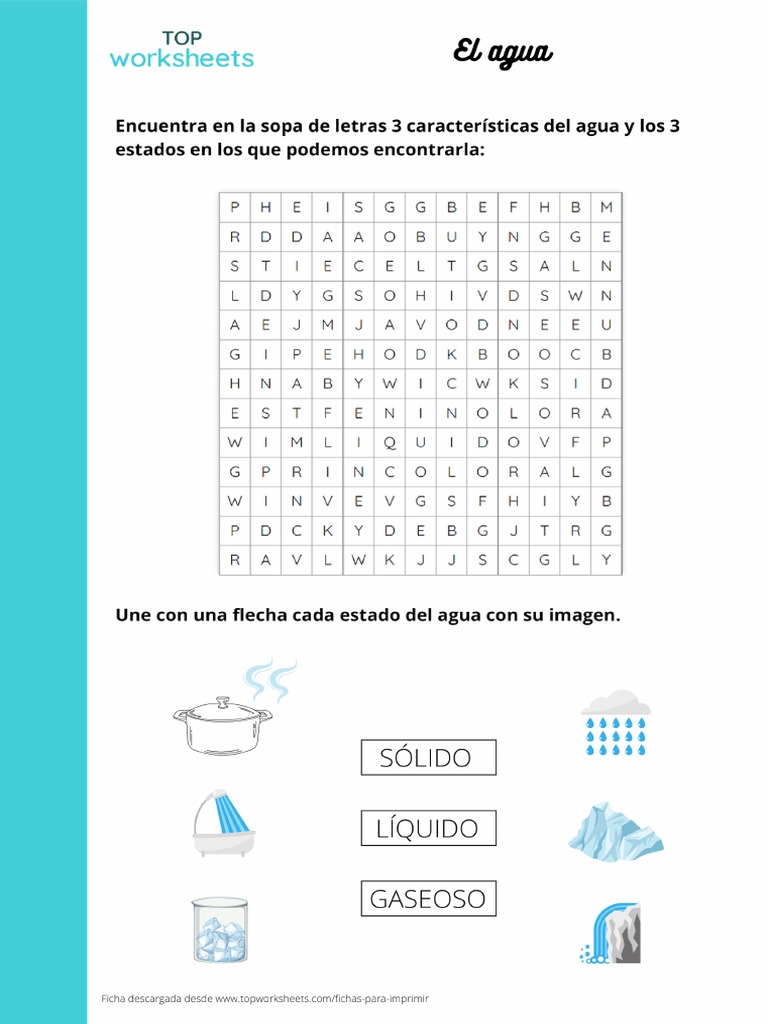 TOP
worksheets

El agua

Encuentra en la sopa de letras 3 características del agua y los 3 estados en los que podemos encontrarla:

| P | H | E | I | S | G | G | B | E | F | H | B | M |
|---|---|---|---|---|---|---|---|---|---|---|---|---|
| R | D | D | A | A | O | B | U | Y | N | G | G | E |
| S | T | I | E | C | E | L | T | G | S | A | L | N |
| L | D | Y | G | S | O | H | I | V | D | S | W | N |
| A | E | J | M | J | A | V | O | D | N | E | E | U |
| G | I | P | E | H | O | D | K | B | O | O | C | B |
| H | N | A | B | Y | W | I | C | W | K | S | I | D |
| E | S | T | F | E | N | I | N | O | L | O | R | A |
| W | I | M | L | I | Q | U | I | D | O | V | F | P |
| G | P | R | I | N | C | O | L | O | R | A | L | G |
| W | I | N | V | E | V | G | S | F | H | I | Y | B |
| P | D | C | K | Y | D | E | B | G | J | T | R | G |
| R | A | V | L | W | K | J | J | S | C | G | L | Y |

Une con una flecha cada estado del agua con su imagen.

SÓLIDO

LÍQUIDO

GASEOSO

Ficha descargada desde www.topworksheets.com/fichas-para-imprimir